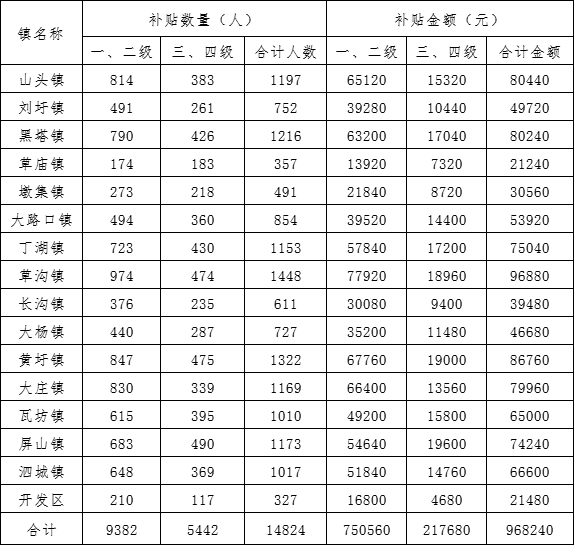 | 镇名称 | 补贴数量（人） | | | 补贴金额（元） | | |
|---|---|---|---|---|---|---|
| | 一、二级 | 三、四级 | 合计人数 | 一、二级 | 三、四级 | 合计金额 |
| 山头镇 | 814 | 383 | 1197 | 65120 | 15320 | 80440 |
| 刘圩镇 | 491 | 261 | 752 | 39280 | 10440 | 49720 |
| 黑塔镇 | 790 | 426 | 1216 | 63200 | 17040 | 80240 |
| 草庙镇 | 174 | 183 | 357 | 13920 | 7320 | 21240 |
| 墩集镇 | 273 | 218 | 491 | 21840 | 8720 | 30560 |
| 大路口镇 | 494 | 360 | 854 | 39520 | 14400 | 53920 |
| 丁湖镇 | 723 | 430 | 1153 | 57840 | 17200 | 75040 |
| 草沟镇 | 974 | 474 | 1448 | 77920 | 18960 | 96880 |
| 长沟镇 | 376 | 235 | 611 | 30080 | 9400 | 39480 |
| 大杨镇 | 440 | 287 | 727 | 35200 | 11480 | 46680 |
| 黄圩镇 | 847 | 475 | 1322 | 67760 | 19000 | 86760 |
| 大庄镇 | 830 | 339 | 1169 | 66400 | 13560 | 79960 |
| 瓦坊镇 | 615 | 395 | 1010 | 49200 | 15800 | 65000 |
| 屏山镇 | 683 | 490 | 1173 | 54640 | 19600 | 74240 |
| 泗城镇 | 648 | 369 | 1017 | 51840 | 14760 | 66600 |
| 开发区 | 210 | 117 | 327 | 16800 | 4680 | 21480 |
| 合计 | 9382 | 5442 | 14824 | 750560 | 217680 | 968240 |